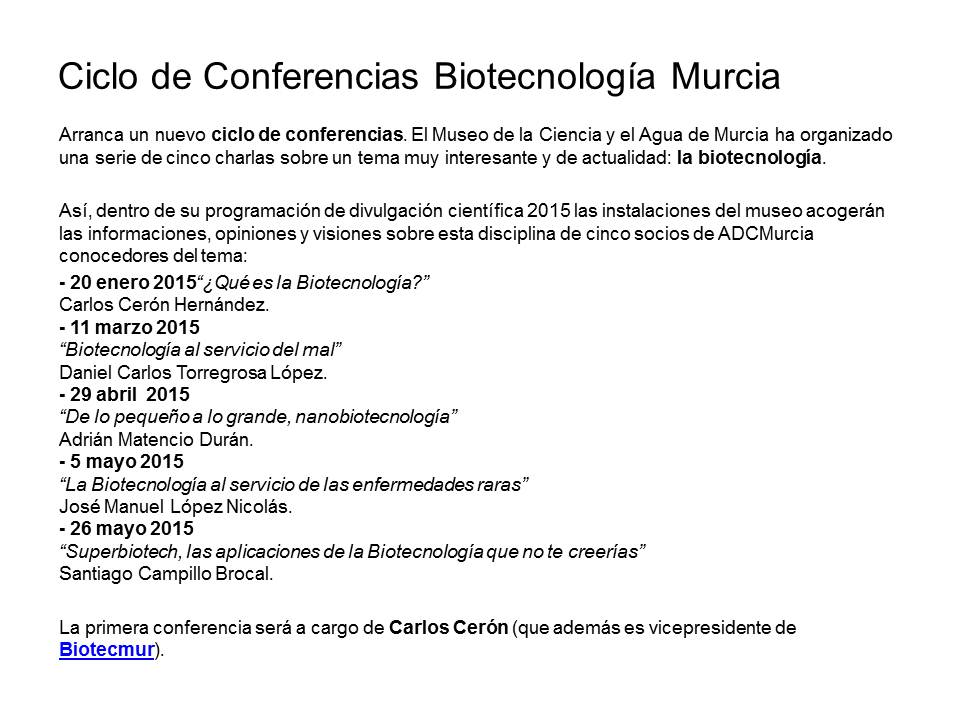 Ciclo de Conferencias Biotecnología Murcia

Arranca un nuevo ciclo de conferencias. El Museo de la Ciencia y el Agua de Murcia ha organizado una serie de cinco charlas sobre un tema muy interesante y de actualidad: la biotecnología.

Así, dentro de su programación de divulgación científica 2015 las instalaciones del museo acogerán las informaciones, opiniones y visiones sobre esta disciplina de cinco socios de ADCMurcia conocedores del tema:

- 20 enero 2015“¿Qué es la Biotecnología?”
Carlos Cerón Hernández.
- 11 marzo 2015
“Biotecnología al servicio del mal”
Daniel Carlos Torregrosa López.
- 29 abril 2015
“De lo pequeño a lo grande, nanobiotecnología”
Adrián Matencio Durán.
- 5 mayo 2015
“La Biotecnología al servicio de las enfermedades raras”
José Manuel López Nicolás.
- 26 mayo 2015
“Superbiotech, las aplicaciones de la Biotecnología que no te creerías”
Santiago Campillo Brocal.

La primera conferencia será a cargo de Carlos Cerón (que además es vicepresidente de Biotecmur).